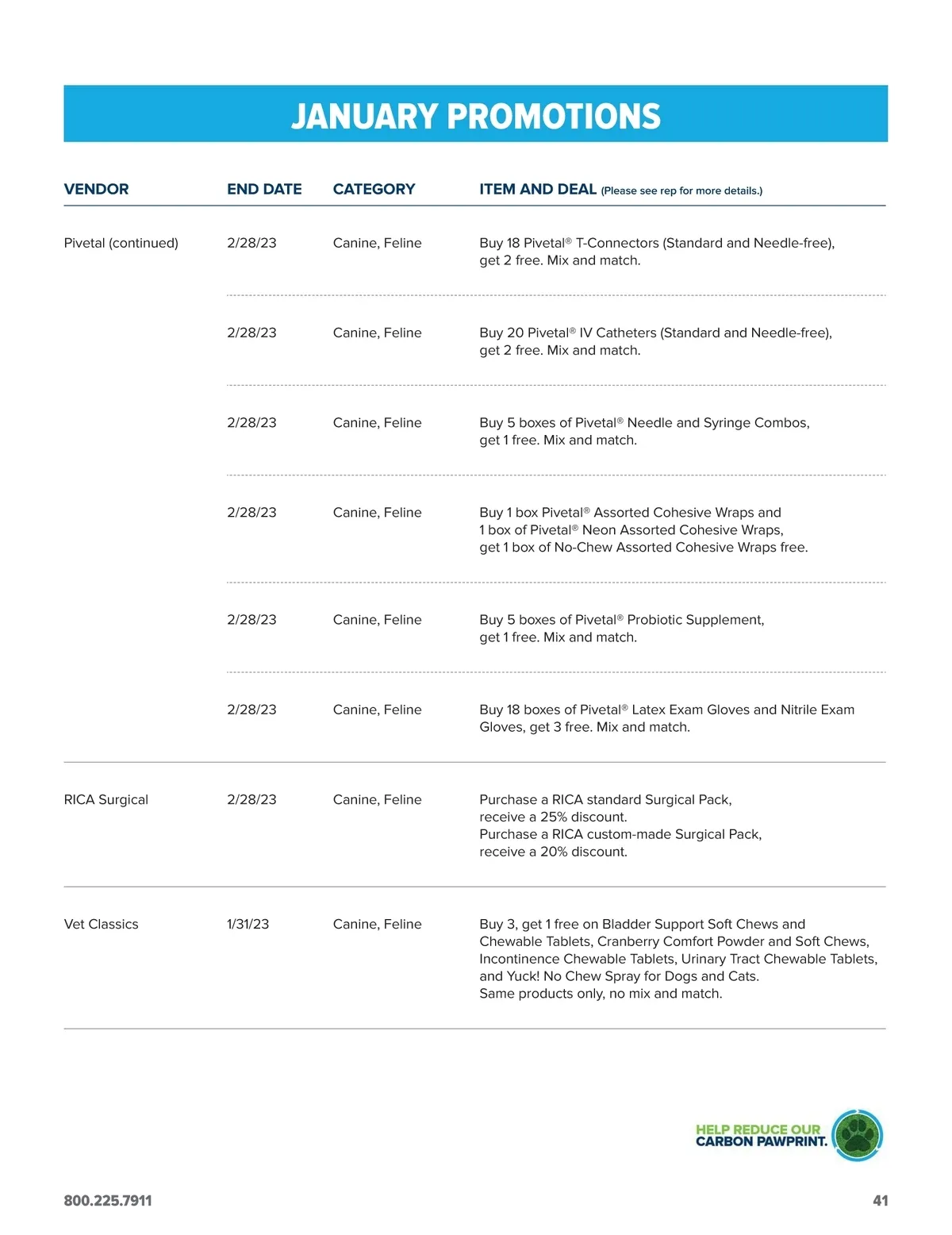 JANUARY PROMOTIONS

| VENDOR | END DATE | CATEGORY | ITEM AND DEAL (Please see rep for more details.) |
|---|---|---|---|
| Pivetal (continued) | 2/28/23 | Canine, Feline | Buy 18 Pivetal® T-Connectors (Standard and Needle-free), get 2 free. Mix and match. |
| | 2/28/23 | Canine, Feline | Buy 20 Pivetal® IV Catheters (Standard and Needle-free), get 2 free. Mix and match. |
| | 2/28/23 | Canine, Feline | Buy 5 boxes of Pivetal® Needle and Syringe Combos, get 1 free. Mix and match. |
| | 2/28/23 | Canine, Feline | Buy 1 box Pivetal® Assorted Cohesive Wraps and 1 box of Pivetal® Neon Assorted Cohesive Wraps, get 1 box of No-Chew Assorted Cohesive Wraps free. |
| | 2/28/23 | Canine, Feline | Buy 5 boxes of Pivetal® Probiotic Supplement, get 1 free. Mix and match. |
| | 2/28/23 | Canine, Feline | Buy 18 boxes of Pivetal® Latex Exam Gloves and Nitrile Exam Gloves, get 3 free. Mix and match. |
| RICA Surgical | 2/28/23 | Canine, Feline | Purchase a RICA standard Surgical Pack, receive a 25% discount. Purchase a RICA custom-made Surgical Pack, receive a 20% discount. |
| Vet Classics | 1/31/23 | Canine, Feline | Buy 3, get 1 free on Bladder Support Soft Chews and Chewable Tablets, Cranberry Comfort Powder and Soft Chews, Incontinence Chewable Tablets, Urinary Tract Chewable Tablets, and Yuck! No Chew Spray for Dogs and Cats. Same products only, no mix and match. |

HELP REDUCE OUR CARBON PAWPRINT.

800.225.7911

41